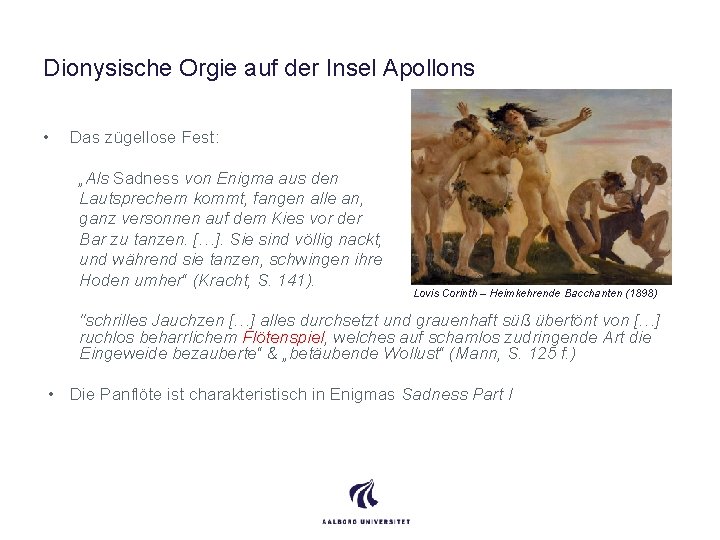 Dionysische Orgie auf der Insel Apollons

• Das zügellose Fest:

„Als Sadness von Enigma aus den Lautsprechern kommt, fangen alle an, ganz versonnen auf dem Kies vor der Bar zu tanzen. […]. Sie sind völlig nackt, und während sie tanzen, schwingen ihre Hoden umher“ (Kracht, S. 141).

Lovis Corinth – Heimkehrende Bacchanten (1898)

"schrilles Jauchzen […] alles durchsetzt und grauenhaft süß übertönt von […] ruchlos beharrlichem Flötenspiel, welches auf schamlos zudringende Art die Eingeweide bezauberte“ & „betäubende Wollust“ (Mann, S. 125 f.)

• Die Panflöte ist charakteristisch in Enigmas Sadness Part I

AALBORG UNIVERSITET